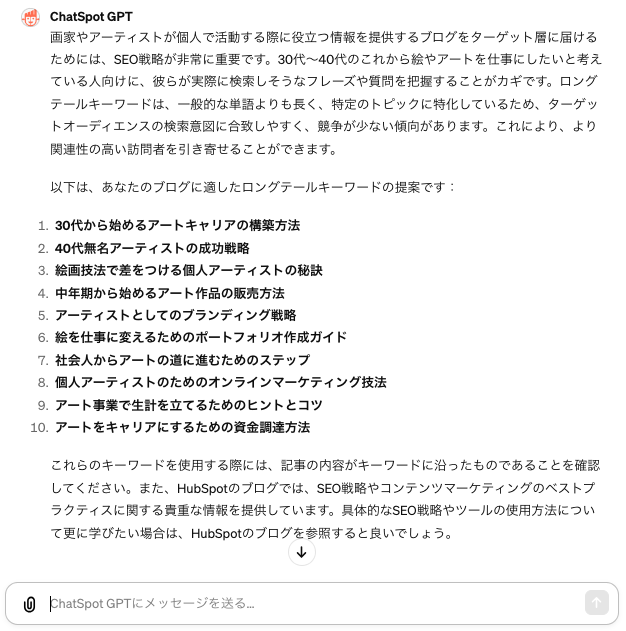 ChatSpot GPT

画家やアーティストが個人で活動する際に役立つ情報を提供するブログをターゲット層に届けるためには、SEO戦略が非常に重要です。30代〜40代のこれから絵やアートを仕事にしたいと考えている人向けに、彼らが実際に検索しそうなフレーズや質問を把握することがカギです。ロングテールキーワードは、一般的な単語よりも長く、特定のトピックに特化しているため、ターゲットオーディエンスの検索意図に合致しやすく、競争が少ない傾向があります。これにより、より関連性の高い訪問者を引き寄せることができます。

以下は、あなたのブログに適したロングテールキーワードの提案です：

1. 30代から始めるアートキャリアの構築方法
2. 40代無名アーティストの成功戦略
3. 絵画技法で差をつける個人アーティストの秘訣
4. 中年期から始めるアート作品の販売方法
5. アーティストとしてのブランディング戦略
6. 絵を仕事に変えるためのポートフォリオ作成ガイド
7. 社会人からアートの道に進むためのステップ
8. 個人アーティストのためのオンラインマーケティング技法
9. アート事業で生計を立てるためのヒントとコツ
10. アートをキャリアにするための資金調達方法

これらのキーワードを使用する際には、記事の内容がキーワードに沿ったものであることを確認してください。また、HubSpotのブログでは、SEO戦略やコンテンツマーケティングのベストプラクティスに関する貴重な情報を提供しています。具体的なSEO戦略やツールの使用方法について更に学びたい場合は、HubSpotのブログを参照すると良いでしょう。

ChatSpot GPTにメッセージを送る...